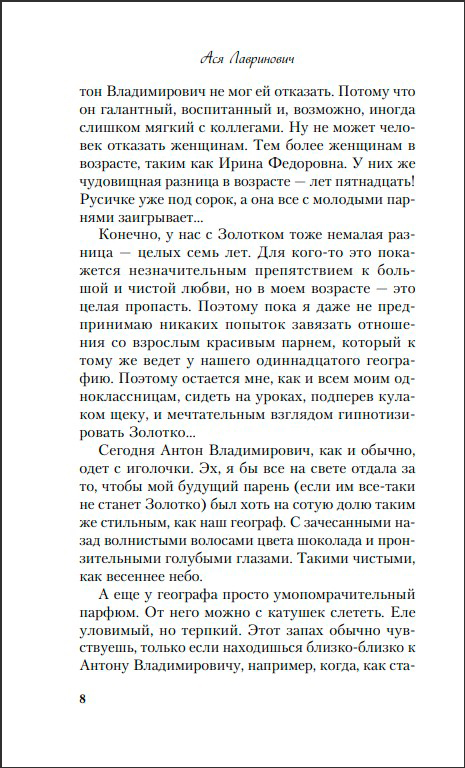 Ася Лавринович

тон Владимирович не мог ей отказать. Потому что он галантный, воспитанный и, возможно, иногда слишком мягкий с коллегами. Ну не может человек отказать женщинам. Тем более женщинам в возрасте, таким как Ирина Федоровна. У них же чудовищная разница в возрасте — лет пятнадцать! Русичке уже под сорок, а она все с молодыми парнями заигрывает...

Конечно, у нас с Золотком тоже немалая разница — целых семь лет. Для кого-то это покажется незначительным препятствием к большой и чистой любви, но в моем возрасте — это целая пропасть. Поэтому пока я даже не предпринимаю никаких попыток завязать отношения со взрослым красивым парнем, который к тому же ведет у нашего одиннадцатого географию. Поэтому остается мне, как и всем моим одноклассницам, сидеть на уроках, подперев кулаком щеку, и мечтательным взглядом гипнотизировать Золотко...

Сегодня Антон Владимирович, как и обычно, одет с иголочки. Эх, я бы все на свете отдала за то, чтобы мой будущий парень (если им все-таки не станет Золотко) был хоть на сотую долю таким же стильным, как наш географ. С зачесанными назад волнистыми волосами цвета шоколада и пронзительными голубыми глазами. Такими чистыми, как весеннее небо.

А еще у географа просто умопомрачительный парфюм. От него можно с катушек слететь. Еле уловимый, но терпкий. Этот запах обычно чувствуешь, только если находишься близко-близко к Антону Владимировичу, например, когда, как ста-

8